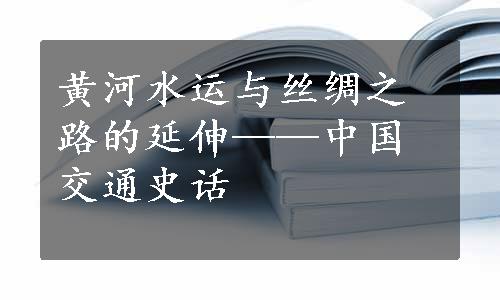 黄河水运与丝绸之路的延伸——中国交通史话